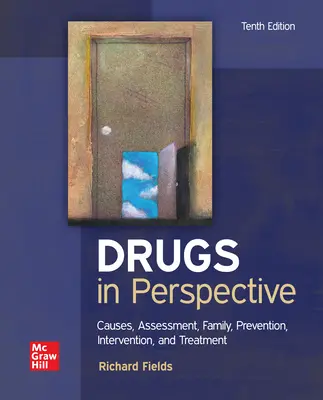 Tenth Edition

DRUGS
in Perspective

Causes, Assessment, Family, Prevention, Intervention, and Treatment

Mc Graw Hill

Richard Fields